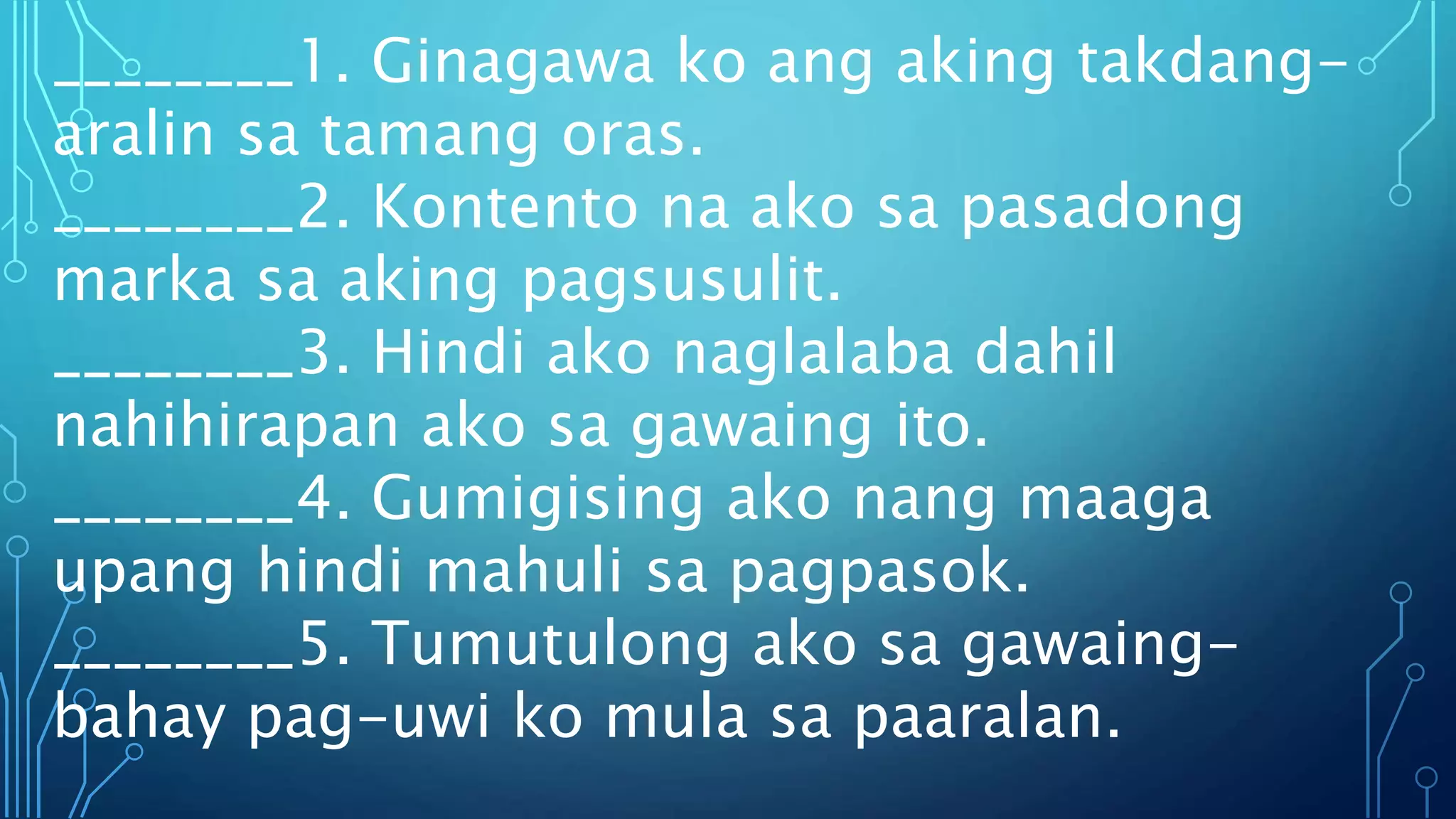 ________1. Ginagawa ko ang aking takdang-aralin sa tamang oras.
________2. Kontento na ako sa pasadong marka sa aking pagsusulit.
________3. Hindi ako naglalaba dahil nahihirapan ako sa gawaing ito.
________4. Gumigising ako nang maaga upang hindi mahuli sa pagpasok.
________5. Tumutulong ako sa gawaing-bahay pag-uwi ko mula sa paaralan.